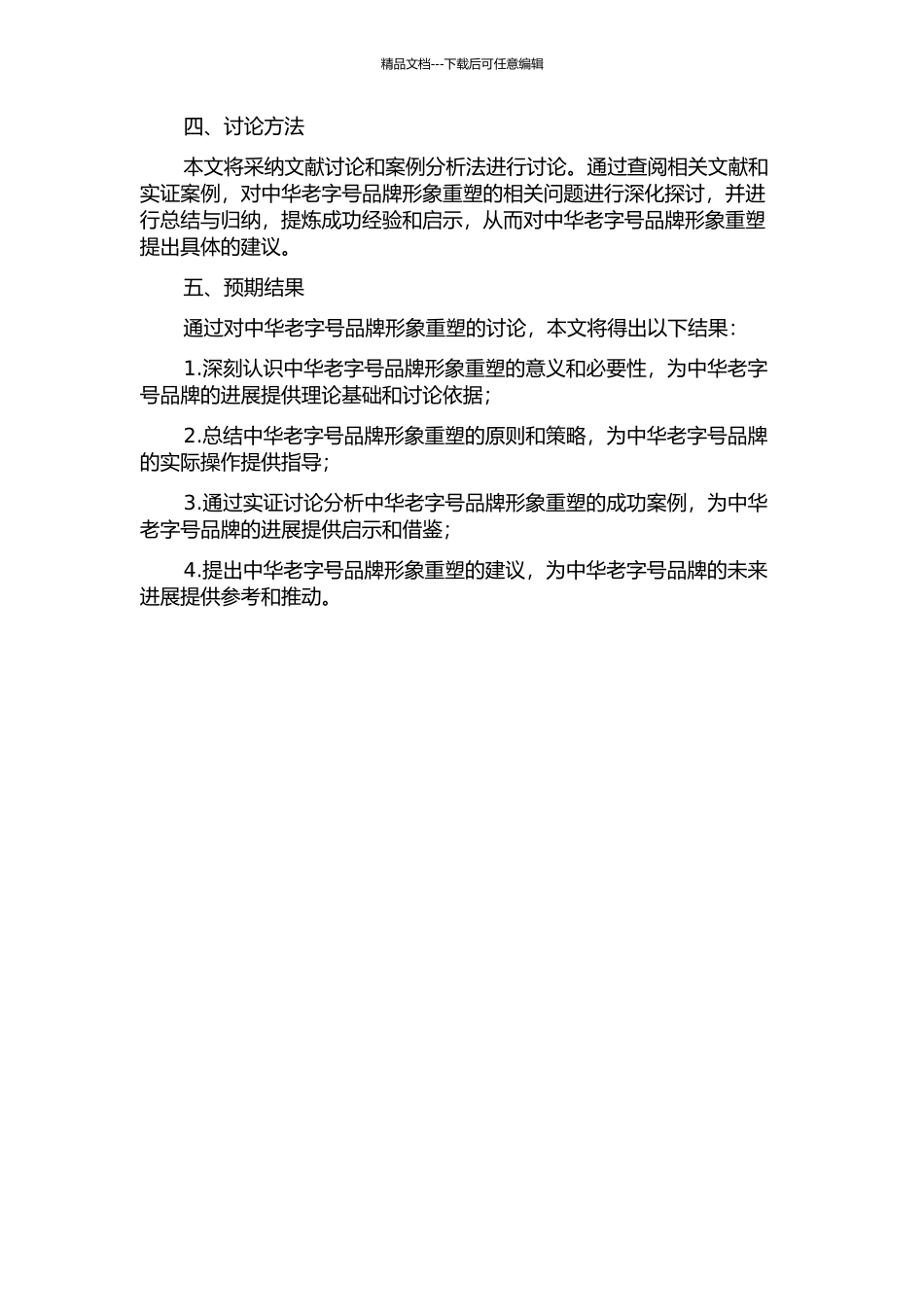 精品文档---下载后可任意编辑

四、讨论方法

本文将采纳文献讨论和案例分析法进行讨论。通过查阅相关文献和实证案例，对中华老字号品牌形象重塑的相关问题进行深化探讨，并进行总结与归纳，提炼成功经验和启示，从而对中华老字号品牌形象重塑提出具体的建议。

五、预期结果

通过对中华老字号品牌形象重塑的讨论，本文将得出以下结果：

1.深刻认识中华老字号品牌形象重塑的意义和必要性，为中华老字号品牌的进展提供理论基础和讨论依据；

2.总结中华老字号品牌形象重塑的原则和策略，为中华老字号品牌的实际操作提供指导；

3.通过实证讨论分析中华老字号品牌形象重塑的成功案例，为中华老字号品牌的进展提供启示和借鉴；

4.提出中华老字号品牌形象重塑的建议，为中华老字号品牌的未来进展提供参考和推动。